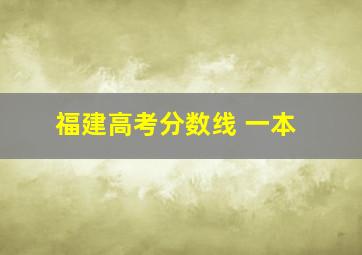 福建高考分数线 一本